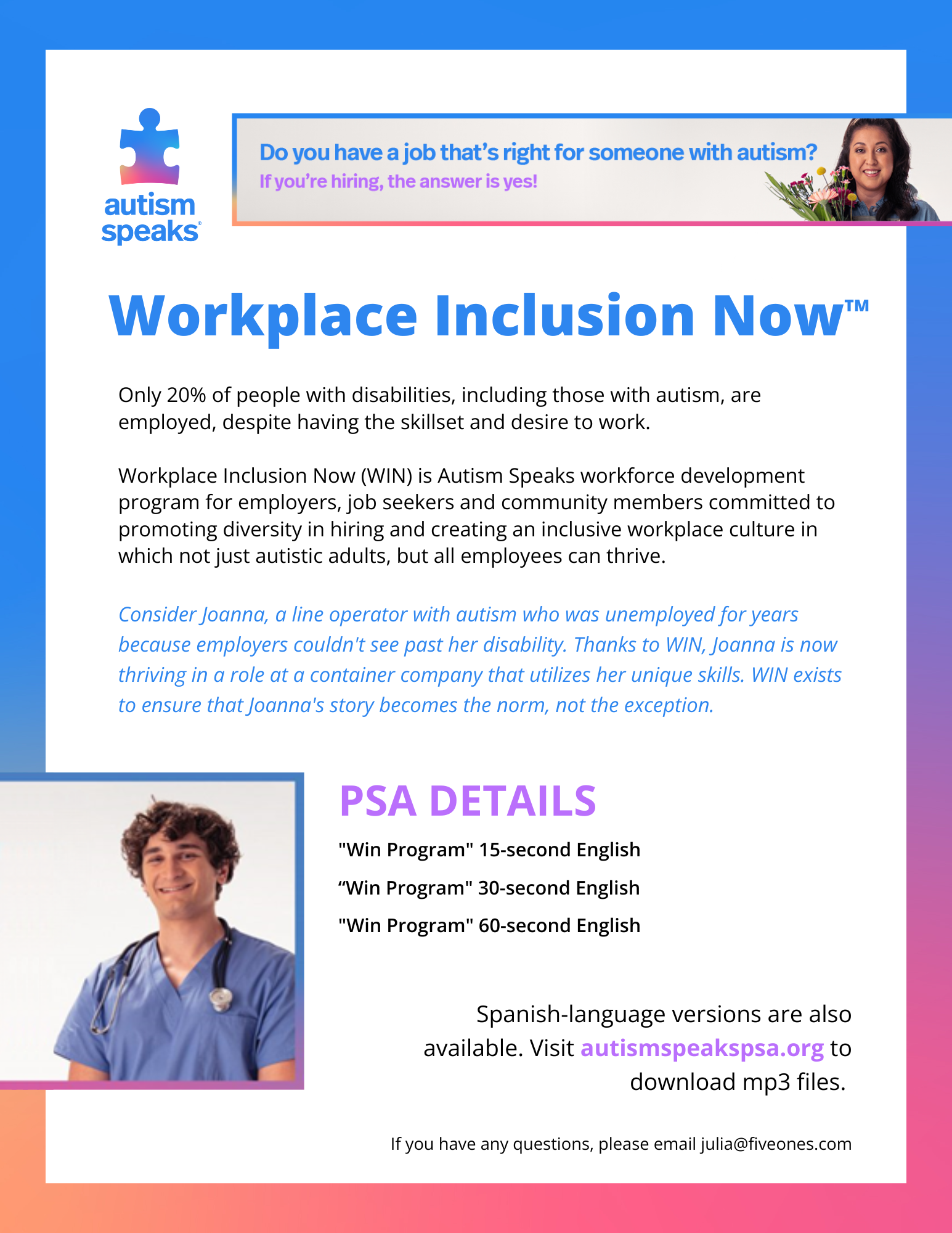 autism speaks®

Do you have a job that's right for someone with autism?
If you're hiring, the answer is yes!

Workplace Inclusion Now™

Only 20% of people with disabilities, including those with autism, are employed, despite having the skillset and desire to work.

Workplace Inclusion Now (WIN) is Autism Speaks workforce development program for employers, job seekers and community members committed to promoting diversity in hiring and creating an inclusive workplace culture in which not just autistic adults, but all employees can thrive.

Consider Joanna, a line operator with autism who was unemployed for years because employers couldn't see past her disability. Thanks to WIN, Joanna is now thriving in a role at a container company that utilizes her unique skills. WIN exists to ensure that Joanna's story becomes the norm, not the exception.

PSA DETAILS

"Win Program" 15-second English

“Win Program" 30-second English

"Win Program" 60-second English

Spanish-language versions are also available. Visit autismspeakspsa.org to download mp3 files.

If you have any questions, please email julia@fiveones.com